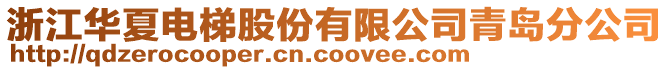 浙江华夏电梯股份有限公司青岛分公司
http://qdzerocooper.cn.coovee.com